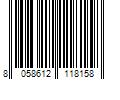 8 058612 118158